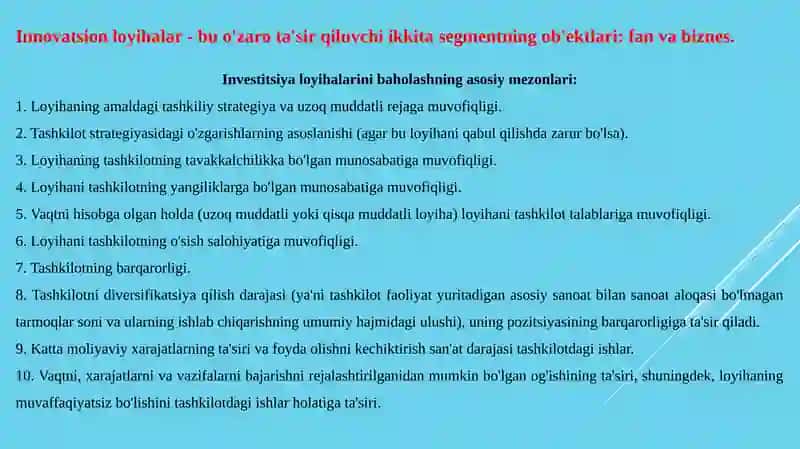 Innovatsion loyihalar - bu o'zaro ta'sir qiluvchi ikkita segmentning ob'ektlari: fan va biznes.

Investitsiya loyihalarini baholashning asosiy mezonlari:

1. Loyihaning amaldagi tashkiliy strategiya va uzoq muddatli rejaga muvofiqligi.

2. Tashkilot strategiyasidagi o'zgarishlarning asoslanishi (agar bu loyihani qabul qilishda zarur bo'lsa).

3. Loyihaning tashkilotning tavakkalchilikka bo'lgan munosabatiga muvofiqligi.

4. Loyihani tashkilotning yangiliklarga bo'lgan munosabatiga muvofiqligi.

5. Vaqtni hisobga olgan holda (uzoq muddatli yoki qisqa muddatli loyiha) loyihani tashkilot talablariga muvofiqligi.

6. Loyihani tashkilotning o'sish salohiyatiga muvofiqligi.

7. Tashkilotning barqarorligi.

8. Tashkilotni diversifikatsiya qilish darajasi (ya'ni tashkilot faoliyat yuritadigan asosiy sanoat bilan sanoat aloqasi bo'lmagan tarmoqlar soni va ularning ishlab chiqarishning umumiy hajmidagi ulushi), uning pozitsiyasining barqarorligiga ta'sir qiladi.

9. Katta moliyaviy xarajatlarning ta'siri va foyda olishni kechiktirish san'at darajasi tashkilotdagi ishlar.

10. Vaqtni, xarajatlarni va vazifalarni bajarishni rejalashtirilganidan mumkin bo'lgan og'ishining ta'siri, shuningdek, loyihaning muvaffaqiyatsiz bo'lishini tashkilotdagi ishlar holatiga ta'siri.